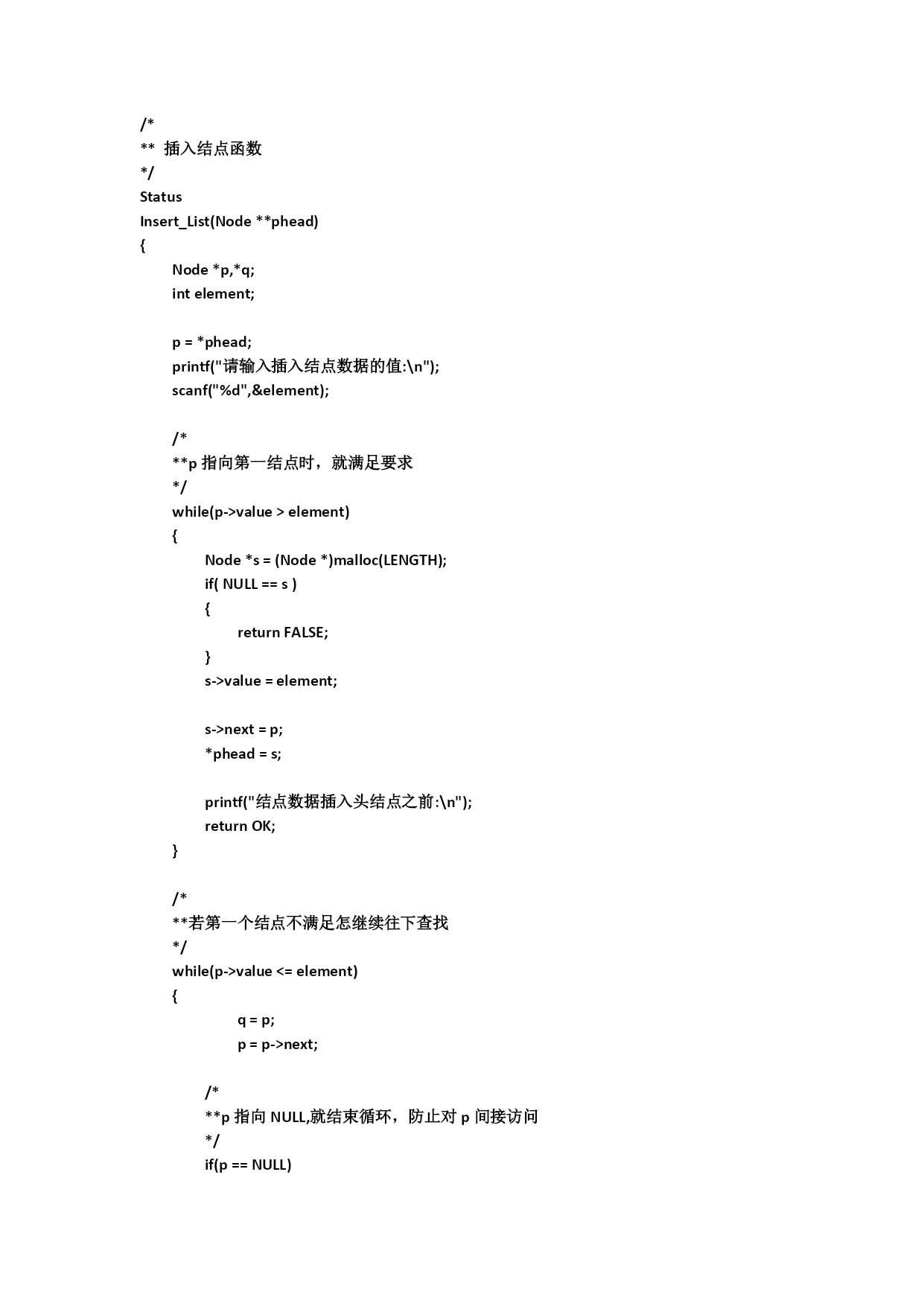 /*
** 插入结点函数
*/
Status
Insert_List(Node **phead)
{
Node *p,*q;
int element;

p = *phead;
printf("请输入插入结点数据的值:\n");
scanf("%d",&element);

/*
**p 指向第一结点时，就满足要求
*/
while(p->value > element)
{
Node *s = (Node *)malloc(LENGTH);
if( NULL == s )
{
return FALSE;
}
s->value = element;

s->next = p;
*phead = s;

printf("结点数据插入头结点之前:\n");
return OK;
}

/*
**若第一个结点不满足怎继续往下查找
*/
while(p->value <= element)
{
q = p;
p = p->next;

/*
**p 指向 NULL,就结束循环，防止对 p 间接访问
*/
if(p == NULL)